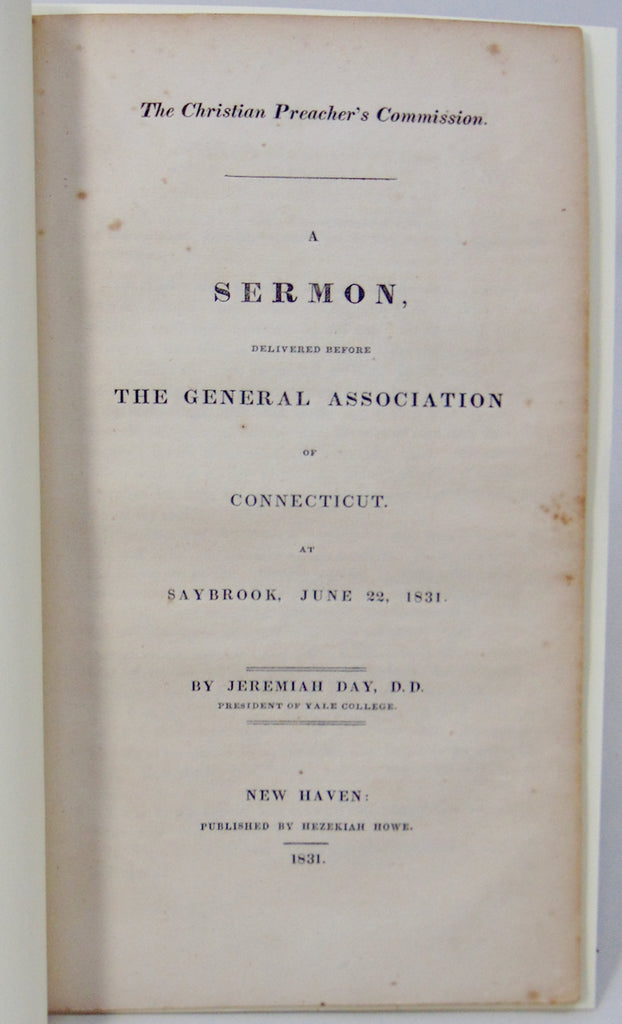 The Christian Preacher's Commission.

A

SERMON,

DELIVERED BEFORE

THE GENERAL ASSOCIATION

OF

CONNECTICUT.

AT

SAYBROOK, JUNE 22, 1831.

BY JEREMIAH DAY, D.D.

PRESIDENT OF YALE COLLEGE.

NEW HAVEN:

PUBLISHED BY HEZEKIAH HOWE.

1831.